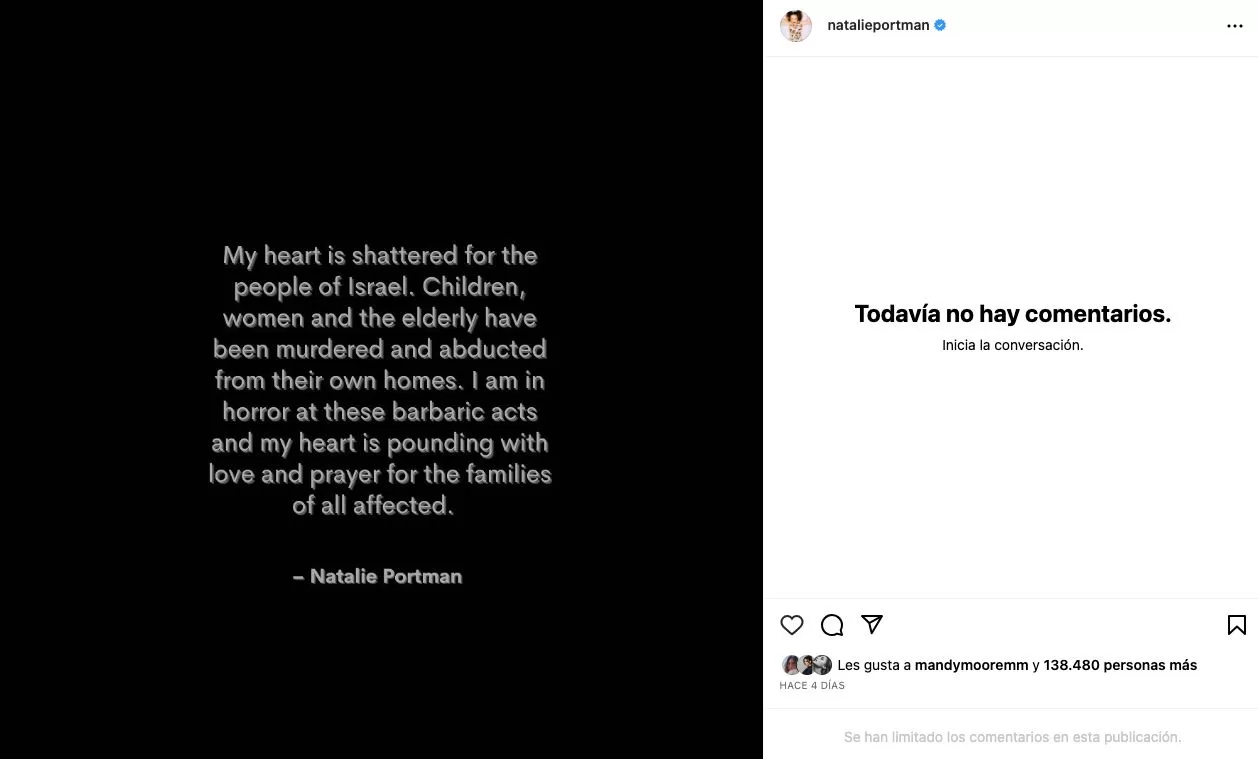 My heart is shattered for the people of Israel. Children, women and the elderly have been murdered and abducted from their own homes. I am in horror at these barbaric acts and my heart is pounding with love and prayer for the families of all affected.

– Natalie Portman

natalieportman

Todavía no hay comentarios.

Inicia la conversación.

Les gusta a mandymooremm y 138.480 personas más

HACE 4 DÍAS

Se han limitado los comentarios en esta publicación.